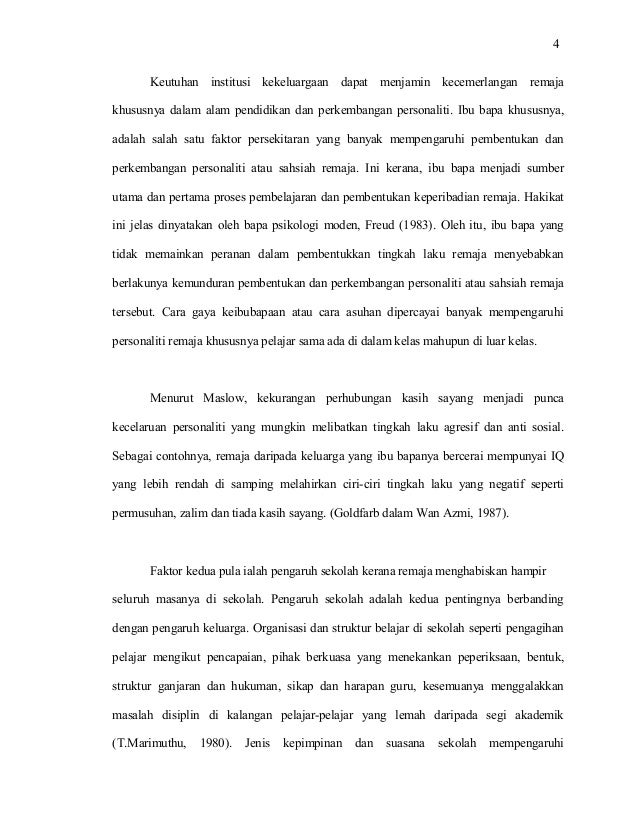 4

Keutuhan institusi kekeluargaan dapat menjamin kecemerlangan remaja khususnya dalam alam pendidikan dan perkembangan personaliti. Ibu bapa khususnya, adalah salah satu faktor persekitaran yang banyak mempengaruhi pembentukan dan perkembangan personaliti atau sahsiah remaja. Ini kerana, ibu bapa menjadi sumber utama dan pertama proses pembelajaran dan pembentukan keperibadian remaja. Hakikat ini jelas dinyatakan oleh bapa psikologi moden, Freud (1983). Oleh itu, ibu bapa yang tidak memainkan peranan dalam pembentukkan tingkah laku remaja menyebabkan berlakunya kemunduran pembentukan dan perkembangan personaliti atau sahsiah remaja tersebut. Cara gaya keibubapaan atau cara asuhan dipercayai banyak mempengaruhi personaliti remaja khususnya pelajar sama ada di dalam kelas mahupun di luar kelas.

Menurut Maslow, kekurangan perhubungan kasih sayang menjadi punca kecelaruan personaliti yang mungkin melibatkan tingkah laku agresif dan anti sosial. Sebagai contohnya, remaja daripada keluarga yang ibu bapanya bercerai mempunyai IQ yang lebih rendah di samping melahirkan ciri-ciri tingkah laku yang negatif seperti permusuhan, zalim dan tiada kasih sayang. (Goldfarb dalam Wan Azmi, 1987).

Faktor kedua pula ialah pengaruh sekolah kerana remaja menghabiskan hampir seluruh masanya di sekolah. Pengaruh sekolah adalah kedua pentingnya berbanding dengan pengaruh keluarga. Organisasi dan struktur belajar di sekolah seperti pengagihan pelajar mengikut pencapaian, pihak berkuasa yang menekankan peperiksaan, bentuk, struktur ganjaran dan hukuman, sikap dan harapan guru, kesemuanya menggalakkan masalah disiplin di kalangan pelajar-pelajar yang lemah daripada segi akademik (T.Marimuthu, 1980). Jenis kepimpinan dan suasana sekolah mempengaruhi